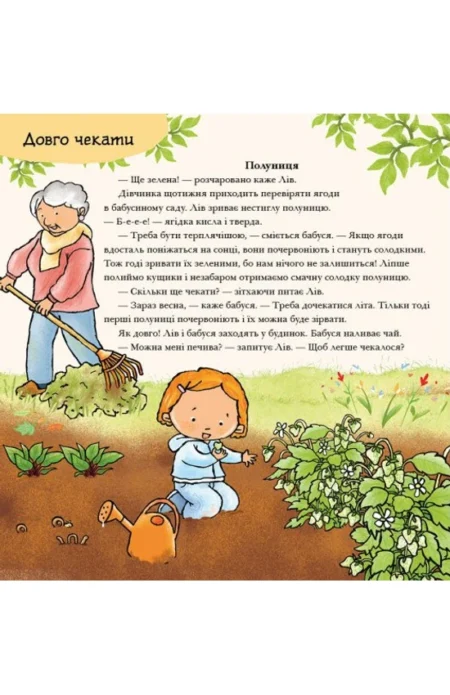 Довго чекати

Полуниця

— Ще зелена! — розчаровано каже Лів.

Дівчинка щотижня приходить перевіряти ягоди в бабусиному саду. Лів зриває нестиглу полуницю.

— Б-е-е-е! — ягідка кисла і тверда.

— Треба бути терплячішою, — сміється бабуся. — Якщо ягоди вдосталь поніжаться на сонці, вони почервоніють і стануть солодкими. Тож годі зривати їх зеленими, бо нам нічого не залишиться! Ліпше полиймо кущики і незабаром отримаємо смачну солодку полуницю.

— Скільки ще чекати? — зітхаючи питає Лів.

— Зараз весна, — каже бабуся. — Треба дочекатися літа. Тільки тоді перші полуниці почервоніють і їх можна буде зірвати.

Як довго! Лів і бабуся заходять у будинок. Бабуся наливає чай.

— Можна мені печива? — запитує Лів. — Щоб легше чекалося?